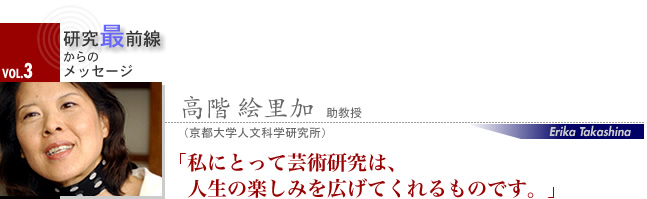 VOL.3

研究最前線
からの
メッセージ

高階 絵里加 助教授
(京都大学人文科学研究所)
Erika Takashina

「私にとって芸術研究は、
人生の楽しみを広げてくれるものです。」